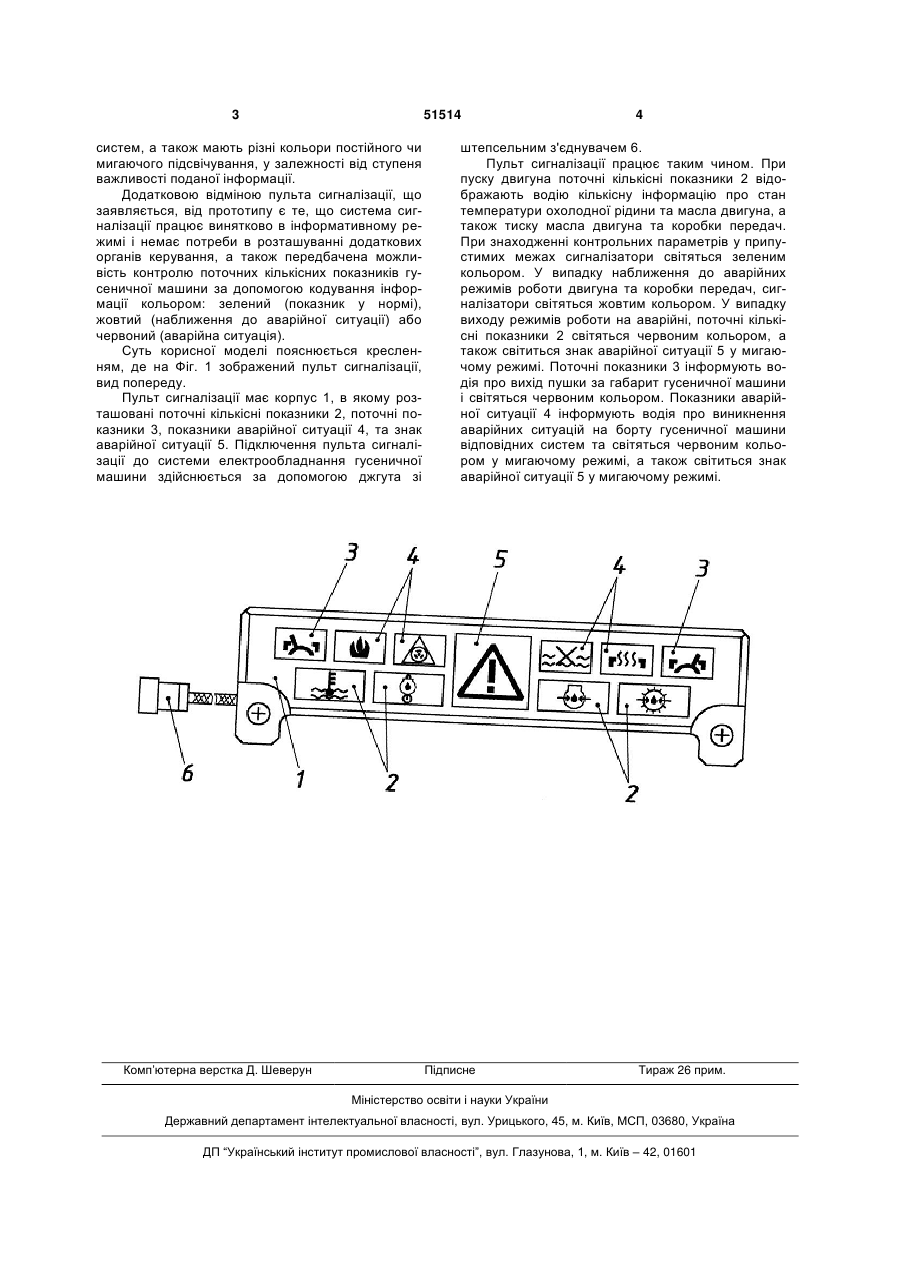 3 51514 4

систем, а також мають різні кольори постійного чи мигаючого підсвічування, у залежності від ступеня важливості поданої інформації.

Додатковою відміною пульта сигналізації, що заявляється, від прототипу є те, що система сигналізації працює винятково в інформативному режимі і немає потреби в розташуванні додаткових органів керування, а також передбачена можливість контролю поточних кількісних показників гусеничної машини за допомогою кодування інформації кольором: зелений (показник у нормі), жовтий (наближення до аварійної ситуації) або червоний (аварійна ситуація).

Суть корисної моделі пояснюється кресленням, де на Фіг. 1 зображений пульт сигналізації, вид попереду.

Пульт сигналізації має корпус 1, в якому розташовані поточні кількісні показники 2, поточні показники 3, показники аварійної ситуації 4, та знак аварійної ситуації 5. Підключення пульта сигналізації до системи електрообладнання гусеничної машини здійснюється за допомогою джгута зі штепсельним з'єднувачем 6.

Пульт сигналізації працює таким чином. При пуску двигуна поточні кількісні показники 2 відображають водію кількісну інформацію про стан температури охолодної рідини та масла двигуна, а також тиску масла двигуна та коробки передач. При знаходженні контрольних параметрів у припустимих межах сигналізатори світяться зеленим кольором. У випадку наближення до аварійних режимів роботи двигуна та коробки передач, сигналізатори світяться жовтим кольором. У випадку виходу режимів роботи на аварійні, поточні кількісні показники 2 світяться червоним кольором, а також світиться знак аварійної ситуації 5 у мигаючому режимі. Поточні показники 3 інформують водія про вихід пушки за габарит гусеничної машини і світяться червоним кольором. Показники аварійної ситуації 4 інформують водія про виникнення аварійних ситуацій на борту гусеничної машини відповідних систем та світяться червоним кольором у мигаючому режимі, а також світиться знак аварійної ситуації 5 у мигаючому режимі.

3 4 5 4 3

6 1 2 2

Комп'ютерна верстка Д. Шеверун Підписне Тираж 26 прим.

Міністерство освіти і науки України

Державний департамент інтелектуальної власності, вул. Урицького, 45, м. Київ, МСП, 03680, Україна

ДП "Український інститут промислової власності", вул. Глазунова, 1, м. Київ – 42, 01601